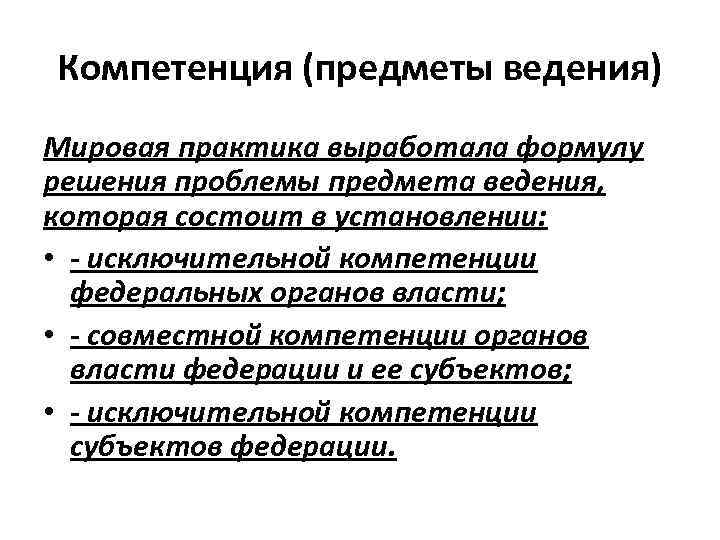 Компетенция (предметы ведения)

Мировая практика выработала формулу решения проблемы предмета ведения, которая состоит в установлении:

• - исключительной компетенции федеральных органов власти;

• - совместной компетенции органов власти федерации и ее субъектов;

• - исключительной компетенции субъектов федерации.